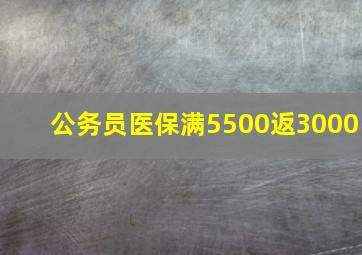 公务员医保满5500返3000